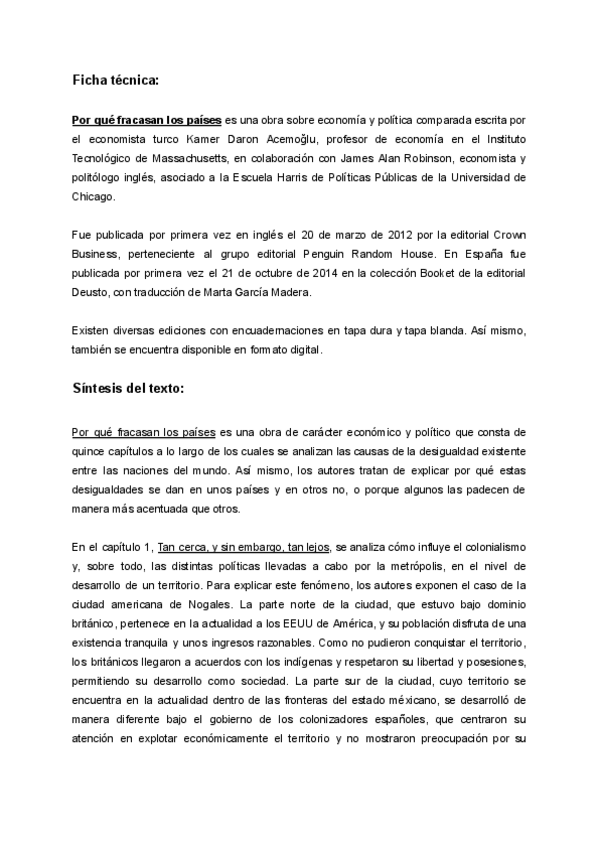 Ficha técnica:

Por qué fracasan los países es una obra sobre economía y política comparada escrita por el economista turco Kamer Daron Acemoğlu, profesor de economía en el Instituto Tecnológico de Massachusetts, en colaboración con James Alan Robinson, economista y politólogo inglés, asociado a la Escuela Harris de Políticas Públicas de la Universidad de Chicago.

Fue publicada por primera vez en inglés el 20 de marzo de 2012 por la editorial Crown Business, perteneciente al grupo editorial Penguin Random House. En España fue publicada por primera vez el 21 de octubre de 2014 en la colección Booket de la editorial Deusto, con traducción de Marta García Madera.

Existen diversas ediciones con encuadernaciones en tapa dura y tapa blanda. Así mismo, también se encuentra disponible en formato digital.

Síntesis del texto:

Por qué fracasan los países es una obra de carácter económico y político que consta de quince capítulos a lo largo de los cuales se analizan las causas de la desigualdad existente entre las naciones del mundo. Así mismo, los autores tratan de explicar por qué estas desigualdades se dan en unos países y en otros no, o porque algunos las padecen de manera más acentuada que otros.

En el capítulo 1, Tan cerca, y sin embargo, tan lejos, se analiza cómo influye el colonialismo y, sobre todo, las distintas políticas llevadas a cabo por la metrópolis, en el nivel de desarrollo de un territorio. Para explicar este fenómeno, los autores exponen el caso de la ciudad americana de Nogales. La parte norte de la ciudad, que estuvo bajo dominio británico, pertenece en la actualidad a los EEUU de América, y su población disfruta de una existencia tranquila y unos ingresos razonables. Como no pudieron conquistar el territorio, los británicos llegaron a acuerdos con los indígenas y respetaron su libertad y posesiones, permitiendo su desarrollo como sociedad. La parte sur de la ciudad, cuyo territorio se encuentra en la actualidad dentro de las fronteras del estado méxicano, se desarrolló de manera diferente bajo el gobierno de los colonizadores españoles, que centraron su atención en explotar económicamente el territorio y no mostraron preocupación por su